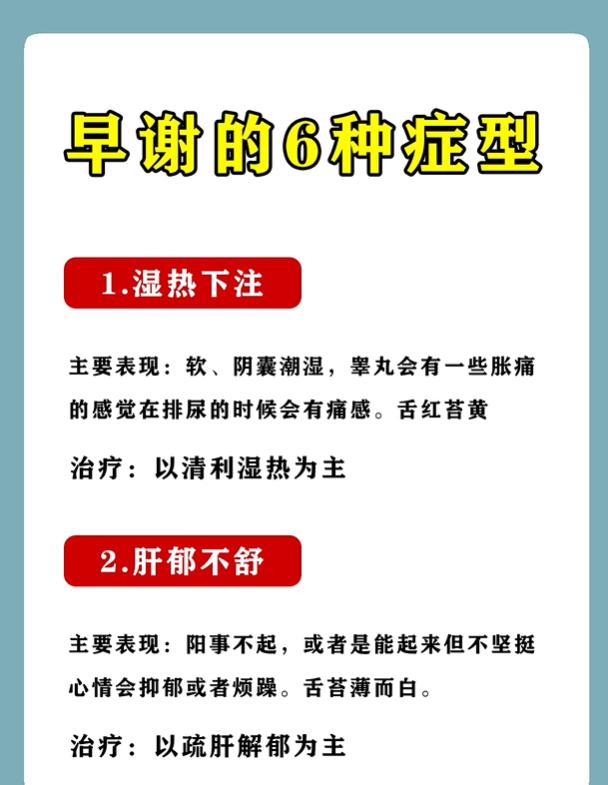 早谢的6种症型

1.湿热下注

主要表现：软、阴囊潮湿，睾丸会有一些胀痛的感觉在排尿的时候会有痛感。舌红苔黄

治疗：以清利湿热为主

2.肝郁不舒

主要表现：阳事不起，或者是能起来但不坚挺心情会抑郁或者烦躁。舌苔薄而白。

治疗：以疏肝解郁为主